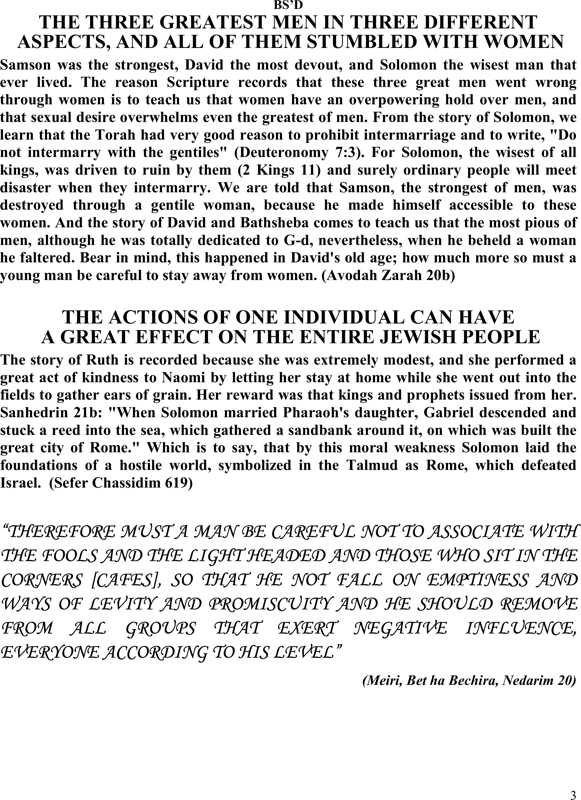 BS'D

THE THREE GREATEST MEN IN THREE DIFFERENT ASPECTS, AND ALL OF THEM STUMBLED WITH WOMEN

Samson was the strongest, David the most devout, and Solomon the wisest man that ever lived. The reason Scripture records that these three great men went wrong through women is to teach us that women have an overpowering hold over men, and that sexual desire overwhelms even the greatest of men. From the story of Solomon, we learn that the Torah had very good reason to prohibit intermarriage and to write, "Do not intermarry with the gentiles" (Deuteronomy 7:3). For Solomon, the wisest of all kings, was driven to ruin by them (2 Kings 11) and surely ordinary people will meet disaster when they intermarry. We are told that Samson, the strongest of men, was destroyed through a gentile woman, because he made himself accessible to these women. And the story of David and Bathsheba comes to teach us that the most pious of men, although he was totally dedicated to G-d, nevertheless, when he beheld a woman he faltered. Bear in mind, this happened in David's old age; how much more so must a young man be careful to stay away from women. (Avodah Zarah 20b)

THE ACTIONS OF ONE INDIVIDUAL CAN HAVE A GREAT EFFECT ON THE ENTIRE JEWISH PEOPLE

The story of Ruth is recorded because she was extremely modest, and she performed a great act of kindness to Naomi by letting her stay at home while she went out into the fields to gather ears of grain. Her reward was that kings and prophets issued from her. Sanhedrin 21b: "When Solomon married Pharaoh's daughter, Gabriel descended and stuck a reed into the sea, which gathered a sandbank around it, on which was built the great city of Rome." Which is to say, that by this moral weakness Solomon laid the foundations of a hostile world, symbolized in the Talmud as Rome, which defeated Israel. (Sefer Chassidim 619)

"THEREFORE MUST A MAN BE CAREFUL NOT TO ASSOCIATE WITH THE FOOLS AND THE LIGHT HEADED AND THOSE WHO SIT IN THE CORNERS [CAFES], SO THAT HE NOT FALL ON EMPTINESS AND WAYS OF LEVITY AND PROMISCUITY AND HE SHOULD REMOVE FROM ALL GROUPS THAT EXERT NEGATIVE INFLUENCE, EVERYONE ACCORDING TO HIS LEVEL"

(Meiri, Bet ha Bechira, Nedarim 20)

3